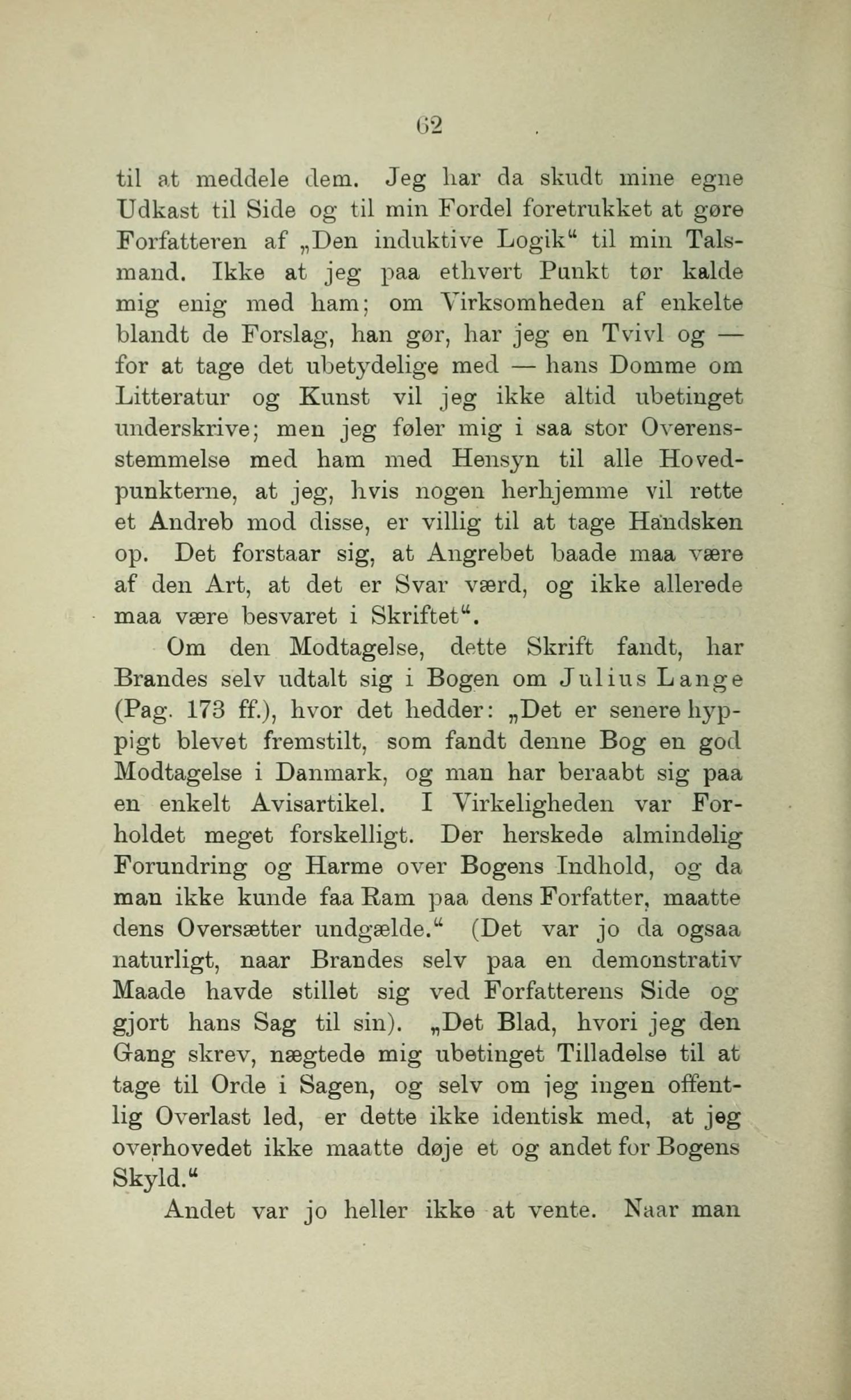 62

til at meddele dem. Jeg har da skudt mine egne Udkast til Side og til min Fordel foretrukket at gøre Forfatteren af „Den induktive Logik“ til min Talsmand. Ikke at jeg paa ethvert Punkt tør kalde mig enig med ham; om Virksomheden af enkelte blandt de Forslag, han gør, har jeg en Tvivl og — for at tage det ubetydelige med — hans Domme om Litteratur og Kunst vil jeg ikke altid ubetinget underskrive; men jeg føler mig i saa stor Overensstemmelse med ham med Hensyn til alle Hovedpunkterne, at jeg, hvis nogen herhjemme vil rette et Andreb mod disse, er villig til at tage Handsken op. Det forstaar sig, at Angrebet baade maa være af den Art, at det er Svar værd, og ikke allerede maa være besvaret i Skriftet“.

Om den Modtagelse, dette Skrift fandt, har Brandes selv udtalt sig i Bogen om Julius Lange (Pag. 173 ff.), hvor det hedder: „Det er senere hyppigt blevet fremstilt, som fandt denne Bog en god Modtagelse i Danmark, og man har beraabt sig paa en enkelt Avisartikel. I Virkeligheden var Forholdet meget forskelligt. Der herskede almindelig Forundring og Harme over Bogens Indhold, og da man ikke kunde faa Ram paa dens Forfatter, maatte dens Oversætter undgælde.“ (Det var jo da ogsaa naturligt, naar Brandes selv paa en demonstrativ Maade havde stillet sig ved Forfatterens Side og gjort hans Sag til sin). „Det Blad, hvori jeg den Gang skrev, nægtede mig ubetinget Tilladelse til at tage til Orde i Sagen, og selv om jeg ingen offentlig Overlast led, er dette ikke identisk med, at jeg overhovedet ikke maatte døje et og andet for Bogens Skyld.“

Andet var jo heller ikke at vente. Naar man